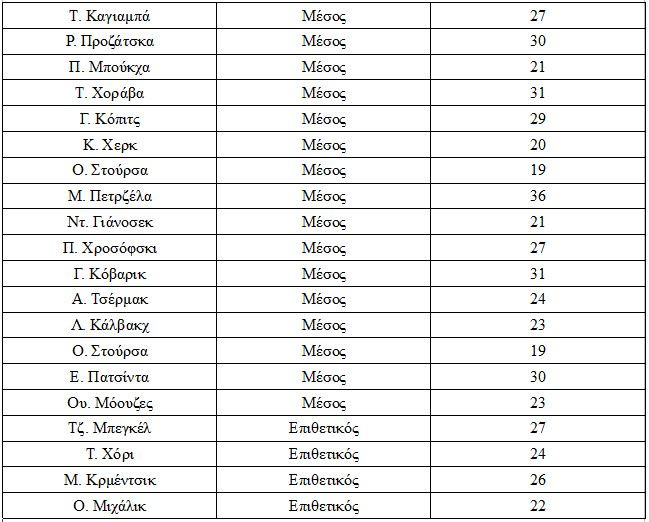 | Τ. Καγιαμπά | Μέσος | 27 |
|---|---|---|
| Ρ. Προζάτσκα | Μέσος | 30 |
| Π. Μπούκχα | Μέσος | 21 |
| Τ. Χοράβα | Μέσος | 31 |
| Γ. Κόπιτς | Μέσος | 29 |
| Κ. Χερκ | Μέσος | 20 |
| Ο. Στούρσα | Μέσος | 19 |
| Μ. Πετρζέλα | Μέσος | 36 |
| Ντ. Γιάνοσεκ | Μέσος | 21 |
| Π. Χροσόφσκι | Μέσος | 27 |
| Γ. Κόβαρικ | Μέσος | 31 |
| Α. Τσέρμακ | Μέσος | 24 |
| Λ. Κάλβακχ | Μέσος | 23 |
| Ο. Στούρσα | Μέσος | 19 |
| Ε. Πατσίντα | Μέσος | 30 |
| Ου. Μόουζες | Μέσος | 23 |
| Τζ. Μπεγκέλ | Επιθετικός | 27 |
| Τ. Χόρι | Επιθετικός | 24 |
| Μ. Κρμέντσικ | Επιθετικός | 26 |
| Ο. Μιχάλικ | Επιθετικός | 22 |